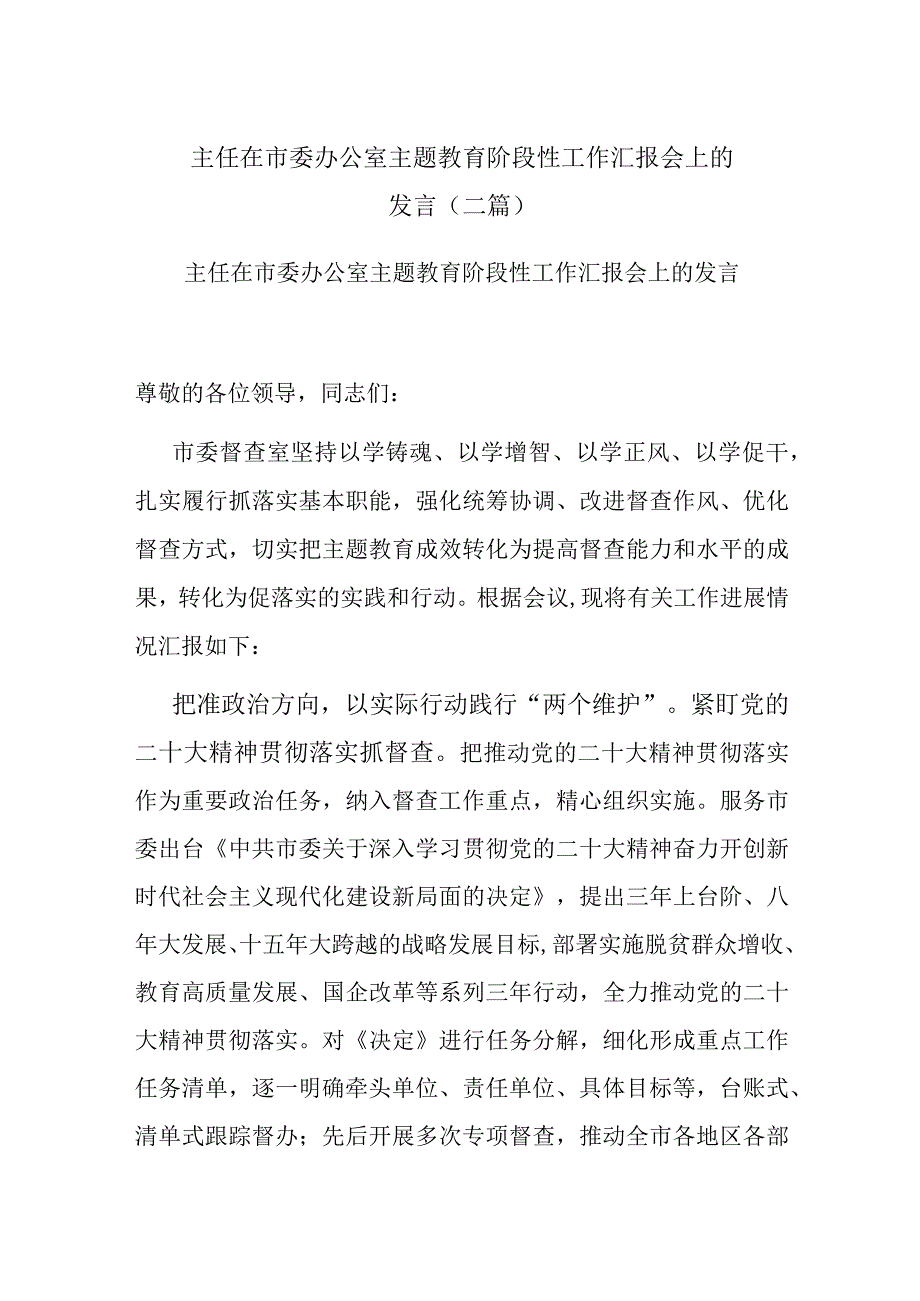 主任在市委办公室主题教育阶段性工作汇报会上的发言（二篇）

主任在市委办公室主题教育阶段性工作汇报会上的发言

尊敬的各位领导，同志们：

市委督查室坚持以学铸魂、以学增智、以学正风、以学促干，扎实履行抓落实基本职能，强化统筹协调、改进督查作风、优化督查方式，切实把主题教育成效转化为提高督查能力和水平的成果，转化为促落实的实践和行动。根据会议，现将有关工作进展情况汇报如下：

把准政治方向，以实际行动践行“两个维护”。紧盯党的二十大精神贯彻落实抓督查。把推动党的二十大精神贯彻落实作为重要政治任务，纳入督查工作重点，精心组织实施。服务市委出台《中共市委关于深入学习贯彻党的二十大精神奋力开创新时代社会主义现代化建设新局面的决定》，提出三年上台阶、八年大发展、十五年大跨越的战略发展目标，部署实施脱贫群众增收、教育高质量发展、国企改革等系列三年行动，全力推动党的二十大精神贯彻落实。对《决定》进行任务分解，细化形成重点工作任务清单，逐一明确牵头单位、责任单位、具体目标等，台账式、清单式跟踪督办；先后开展多次专项督查，推动全市各地区各部